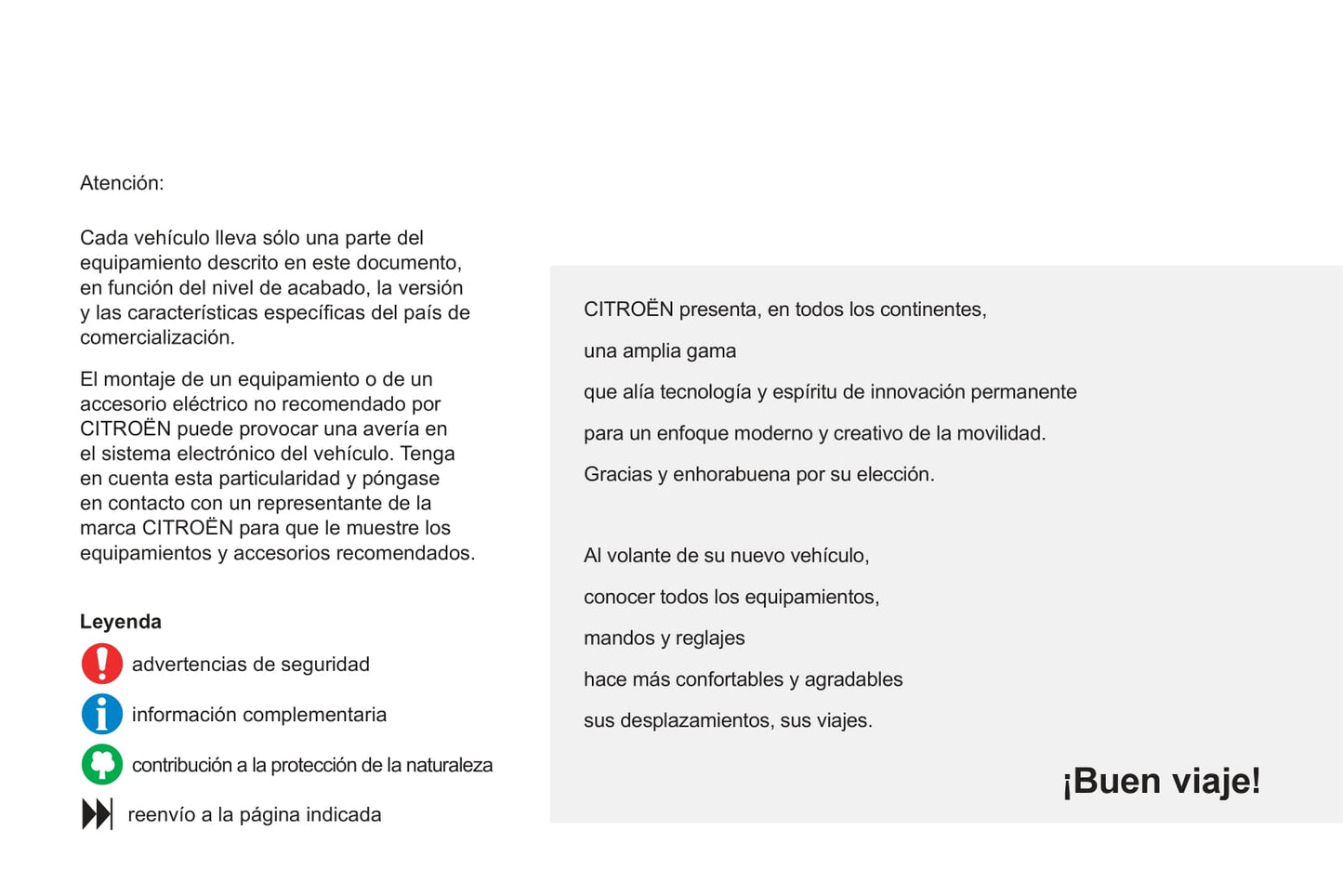 Atención:

Cada vehículo lleva sólo una parte del equipamiento descrito en este documento, en función del nivel de acabado, la versión y las características específicas del país de comercialización.

El montaje de un equipamiento o de un accesorio eléctrico no recomendado por CITROËN puede provocar una avería en el sistema electrónico del vehículo. Tenga en cuenta esta particularidad y póngase en contacto con un representante de la marca CITROËN para que le muestre los equipamientos y accesorios recomendados.

Leyenda

advertencias de seguridad

información complementaria

contribución a la protección de la naturaleza

reenvío a la página indicada

CITROËN presenta, en todos los continentes,

una amplia gama

que alía tecnología y espíritu de innovación permanente

para un enfoque moderno y creativo de la movilidad.

Gracias y enhorabuena por su elección.

Al volante de su nuevo vehículo,

conocer todos los equipamientos,

mandos y reglajes

hace más confortables y agradables

sus desplazamientos, sus viajes.

¡Buen viaje!